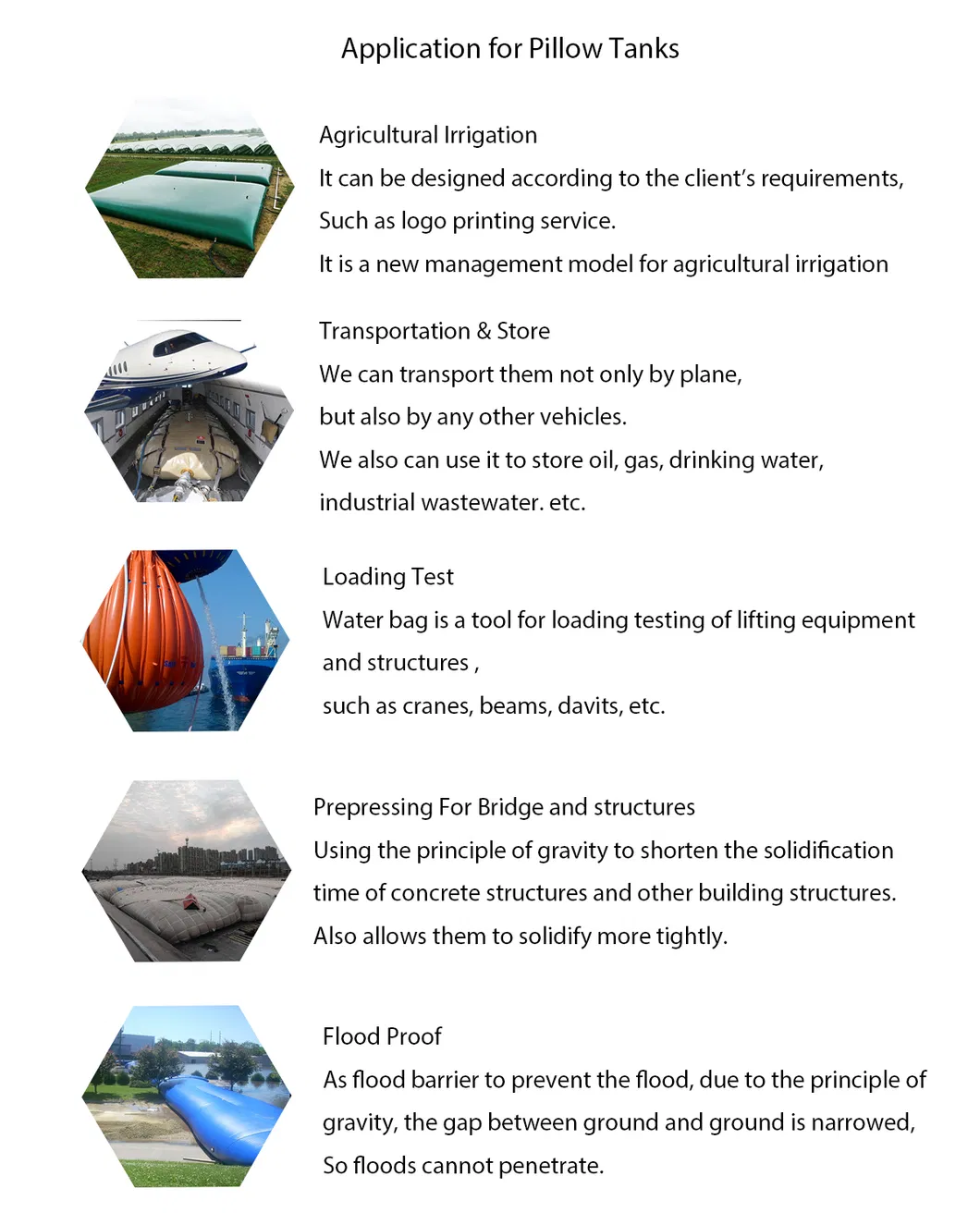 Application for Pillow Tanks

Agricultural Irrigation
It can be designed according to the client's requirements,
Such as logo printing service.
It is a new management model for agricultural irrigation

Transportation & Store
We can transport them not only by plane,
but also by any other vehicles.
We also can use it to store oil, gas, drinking water,
industrial wastewater. etc.

Loading Test
Water bag is a tool for loading testing of lifting equipment
and structures ,
such as cranes, beams, davits, etc.

Prepressing For Bridge and structures
Using the principle of gravity to shorten the solidification
time of concrete structures and other building structures.
Also allows them to solidify more tightly.

Flood Proof
As flood barrier to prevent the flood, due to the principle of
gravity, the gap between ground and ground is narrowed,
So floods cannot penetrate.